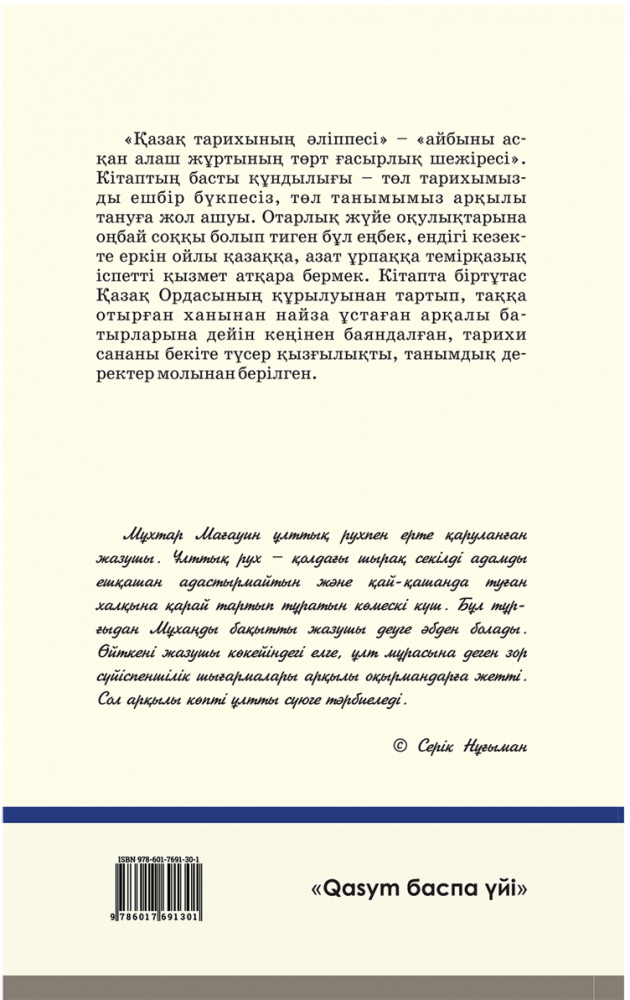 «Қазақ тарихының әліппесі» – «айбыны асқан алаш жұртының төрт ғасырлық шежіресі». Кітаптың басты құндылығы – төл тарихымызды ешбір бүкпесіз, төл танымымыз арқылы тануға жол ашуы. Отарлық жүйе оқулықтарына оңбай соққы болып тиген бұл еңбек, ендігі кезекте еркін ойлы қазаққа, азат ұрпаққа темірқазық іспетті қызмет атқара бермек. Кітапта біртұтас Қазақ Ордасының құрылуынан тартып, таққа отырған ханынан найза ұстаған арқалы батырларына дейін кеңінен баяндалған, тарихи сананы бекіте түсер қызғылықты, танымдық деректер молынан берілген.

Мұхтар Мағауин ұлттық рухпен ерте қаруланған жазушы. Ұлттық рух – қолдағы шырақ секілді адамды ешқашан адастырмайтын және қай-қашанда туған халқына қарай тартып тұратын көмескі күш. Бұл тұрғыдан Мұханды бақытты жазушы деуге әбден болады. Өйткені жазушы көкейіндегі елге, ұлт мұрасына деген зор сүйіспеншілік шығармалары арқылы оқырмандарға жетті. Сол арқылы көпті ұлтты сүюге тәрбиеледі.

© Серік Нұғыман

ISBN 978-601-7691-30-1

9 786017 691301

«Qasym баспа үйі»